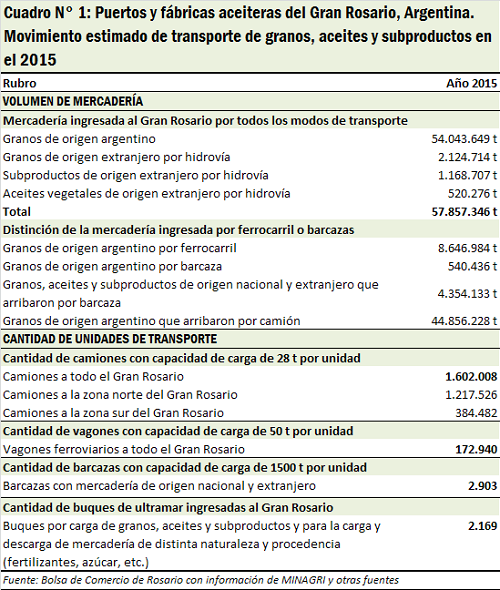 Cuadro N° 1: Puertos y fábricas aceiteras del Gran Rosario, Argentina. Movimiento estimado de transporte de granos, aceites y subproductos en el 2015

| Rubro | Año 2015 |
|---|---|
| VOLUMEN DE MERCADERÍA | |
| Mercadería ingresada al Gran Rosario por todos los modos de transporte | |
| Granos de origen argentino | 54.043.649 t |
| Granos de origen extranjero por hidrovía | 2.124.714 t |
| Subproductos de origen extranjero por hidrovía | 1.168.707 t |
| Aceites vegetales de origen extranjero por hidrovía | 520.276 t |
| Total | 57.857.346 t |
| Distinción de la mercadería ingresada por ferrocarril o barcazas | |
| Granos de origen argentino por ferrocarril | 8.646.984 t |
| Granos de origen argentino por barcaza | 540.436 t |
| Granos, aceites y subproductos de origen nacional y extranjero que arribaron por barcaza | 4.354.133 t |
| Granos de origen argentino que arribaron por camión | 44.856.228 t |
| CANTIDAD DE UNIDADES DE TRANSPORTE | |
| Cantidad de camiones con capacidad de carga de 28 t por unidad | |
| Camiones a todo el Gran Rosario | 1.602.008 |
| Camiones a la zona norte del Gran Rosario | 1.217.526 |
| Camiones a la zona sur del Gran Rosario | 384.482 |
| Cantidad de vagones con capacidad de carga de 50 t por unidad | |
| Vagones ferroviarios a todo el Gran Rosario | 172.940 |
| Cantidad de barcazas con capacidad de carga de 1500 t por unidad | |
| Barcazas con mercadería de origen nacional y extranjero | 2.903 |
| Cantidad de buques de ultramar ingresadas al Gran Rosario | |
| Buques por carga de granos, aceites y subproductos y para la carga y descarga de mercadería de distinta naturaleza y procedencia (fertilizantes, azúcar, etc.) | 2.169 |

Fuente: Bolsa de Comercio de Rosario con información de MINAGRI y otras fuentes